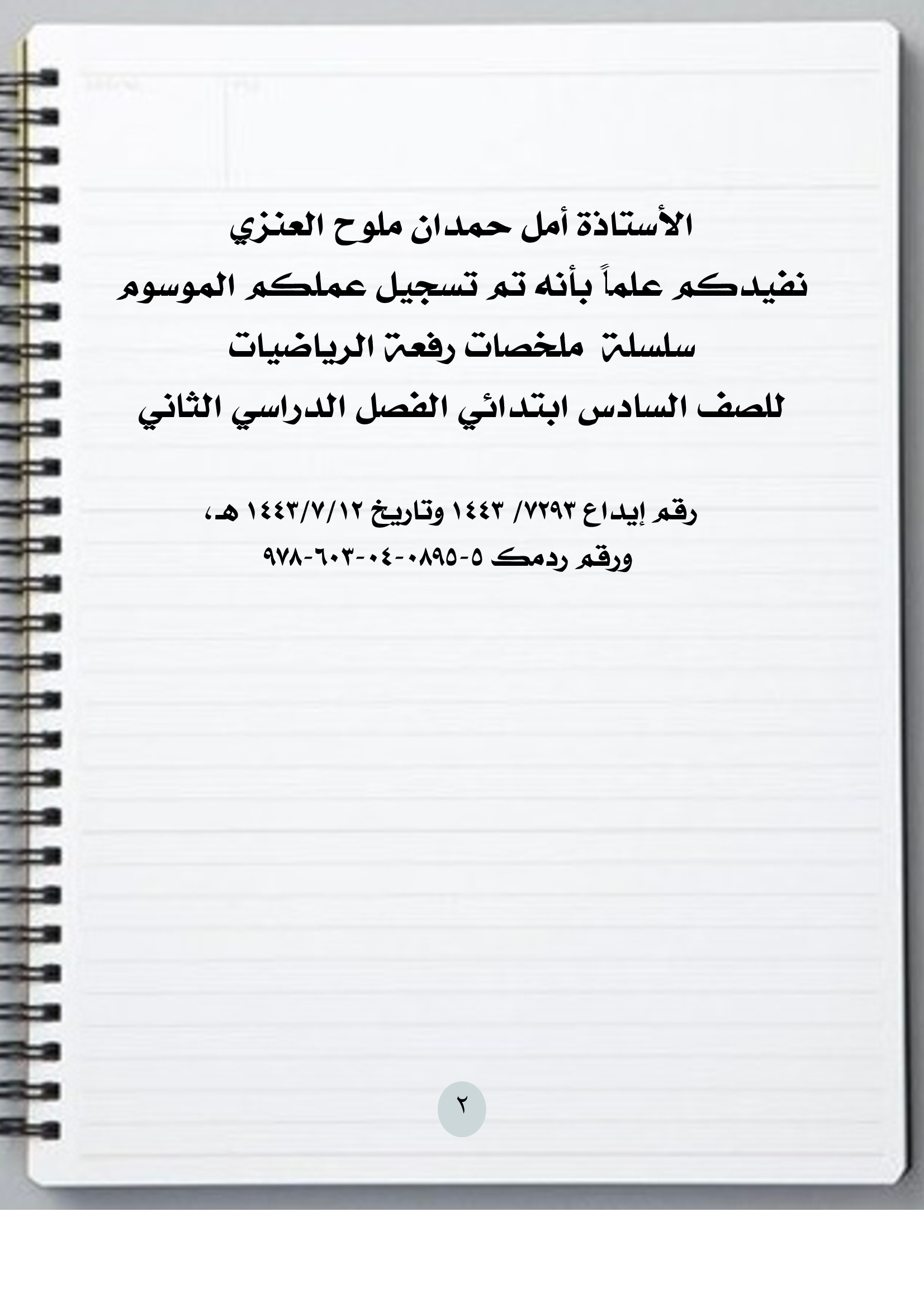 الأستاذة أمل حمدان ملوح العنزي
نفيدكم علماً بأنه تم تسجيل عملكم الموسوم
سلسلة ملخصات رفعة الرياضيات
للصف السادس ابتدائي الفصل الدراسي الثاني

رقم إيداع ٧٢٩٣/ ١٤٤٣ وتاريخ ١٤٤٣/٧/١٢ هـ،
ورقم ردمك ٥-٠٨٩٥-٠٤-٦٠٣-٩٧٨

٢